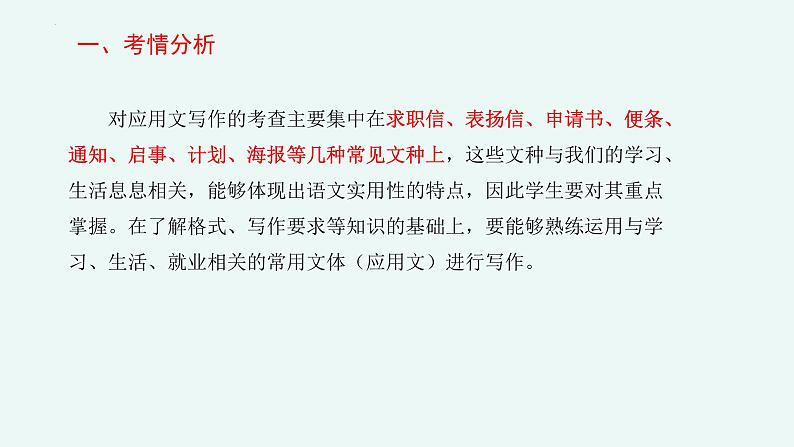 一、考情分析

对应用文写作的考查主要集中在求职信、表扬信、申请书、便条、通知、启事、计划、海报等几种常见文种上，这些文种与我们的学习、生活息息相关，能够体现出语文实用性的特点，因此学生要对其重点掌握。在了解格式、写作要求等知识的基础上，要能够熟练运用与学习、生活、就业相关的常用文体（应用文）进行写作。